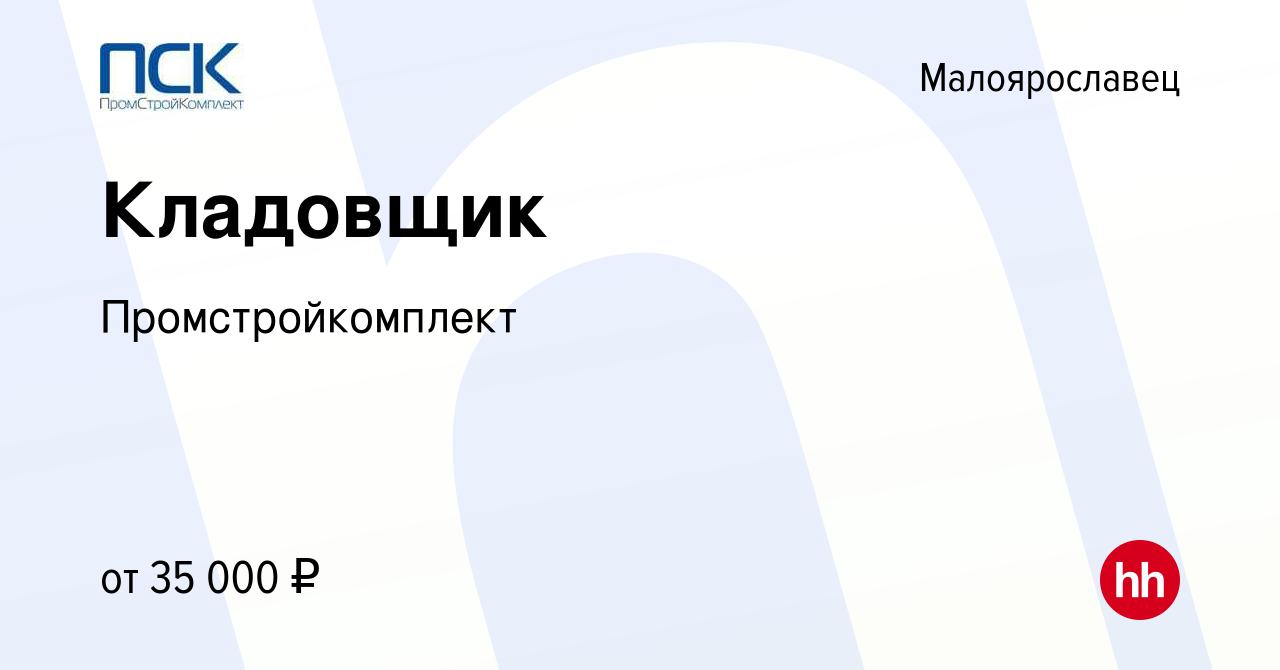 ПСК
ПромСтройКомплект

Малоярославец

Кладовщик

Промстройкомплект

от 35 000 ₽

hh